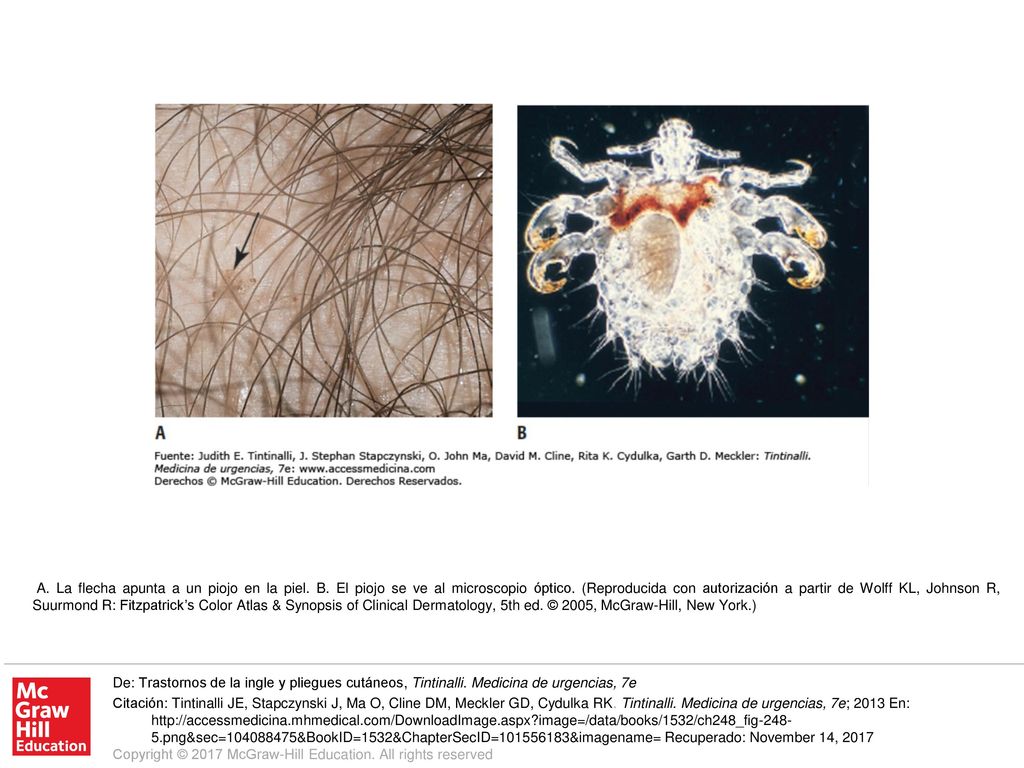 A

B

Fuente: Judith E. Tintinalli, J. Stephan Stapczynski, O. John Ma, David M. Cline, Rita K. Cydulka, Garth D. Meckler: Tintinalli. Medicina de urgencias, 7e: www.accessmedicina.com
Derechos © McGraw-Hill Education. Derechos Reservados.

A. La flecha apunta a un piojo en la piel. B. El piojo se ve al microscopio óptico. (Reproducida con autorización a partir de Wolff KL, Johnson R, Suurmond R: Fitzpatrick's Color Atlas & Synopsis of Clinical Dermatology, 5th ed. © 2005, McGraw-Hill, New York.)

Mc Graw Hill Education

De: Trastornos de la ingle y pliegues cutáneos, Tintinalli. Medicina de urgencias, 7e

Citación: Tintinalli JE, Stapczynski J, Ma O, Cline DM, Meckler GD, Cydulka RK. Tintinalli. Medicina de urgencias, 7e; 2013 En: http://accessmedicina.mhmedical.com/DownloadImage.aspx?image=/data/books/1532/ch248_fig-248-5.png&sec=104088475&BookID=1532&ChapterSecID=101556183&imagename= Recuperado: November 14, 2017

Copyright © 2017 McGraw-Hill Education. All rights reserved